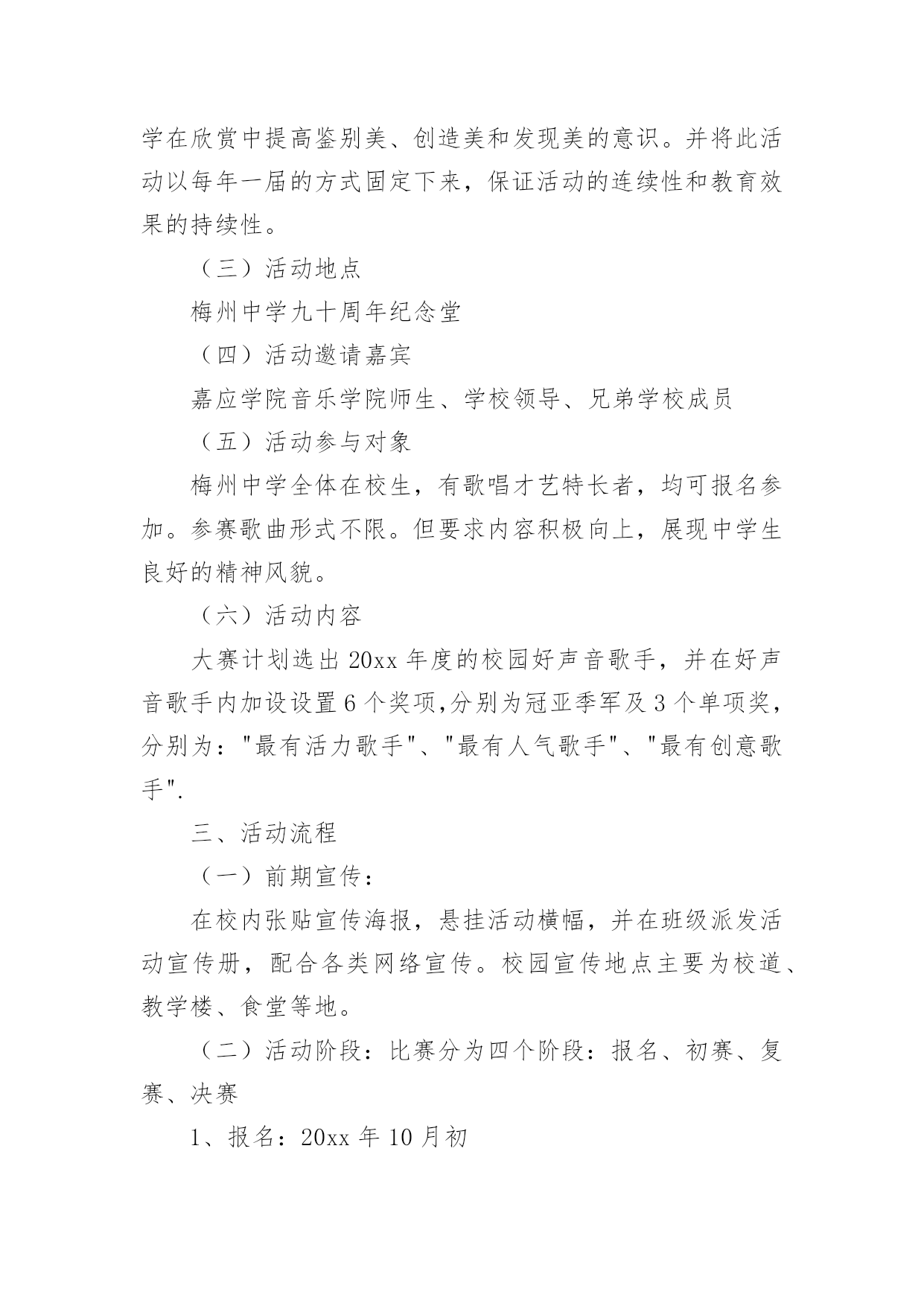 学在欣赏中提高鉴别美、创造美和发现美的意识。并将此活动以每年一届的方式固定下来，保证活动的连续性和教育效果的持续性。

（三）活动地点

梅州中学九十周年纪念堂

（四）活动邀请嘉宾

嘉应学院音乐学院师生、学校领导、兄弟学校成员

（五）活动参与对象

梅州中学全体在校生，有歌唱才艺特长者，均可报名参加。参赛歌曲形式不限。但要求内容积极向上，展现中学生良好的精神风貌。

（六）活动内容

大赛计划选出 20xx 年度的校园好声音歌手，并在好声音歌手内加设设置 6 个奖项,分别为冠亚季军及 3 个单项奖，分别为："最有活力歌手"、"最有人气歌手"、"最有创意歌手".

三、活动流程

（一）前期宣传：

在校内张贴宣传海报，悬挂活动横幅，并在班级派发活动宣传册，配合各类网络宣传。校园宣传地点主要为校道、教学楼、食堂等地。

（二）活动阶段：比赛分为四个阶段：报名、初赛、复赛、决赛

1、报名：20xx 年 10 月初